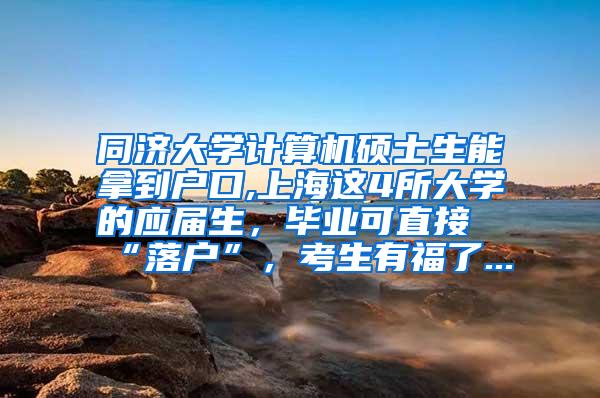 同济大学计算机硕士生能拿到户口,上海这4所大学的应届生，毕业可直接“落户”，考生有福了...